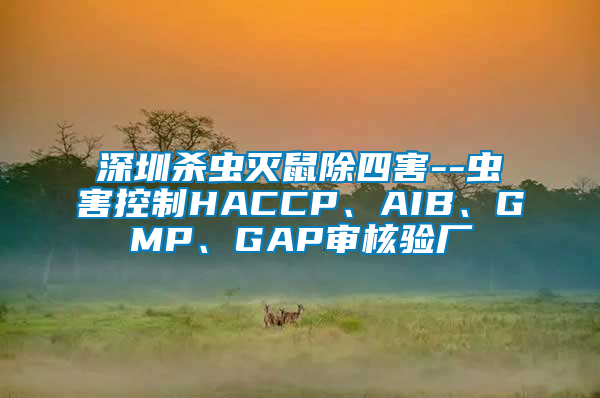 深圳杀虫灭鼠除四害--虫害控制HACCP、AIB、GMP、GAP审核验厂